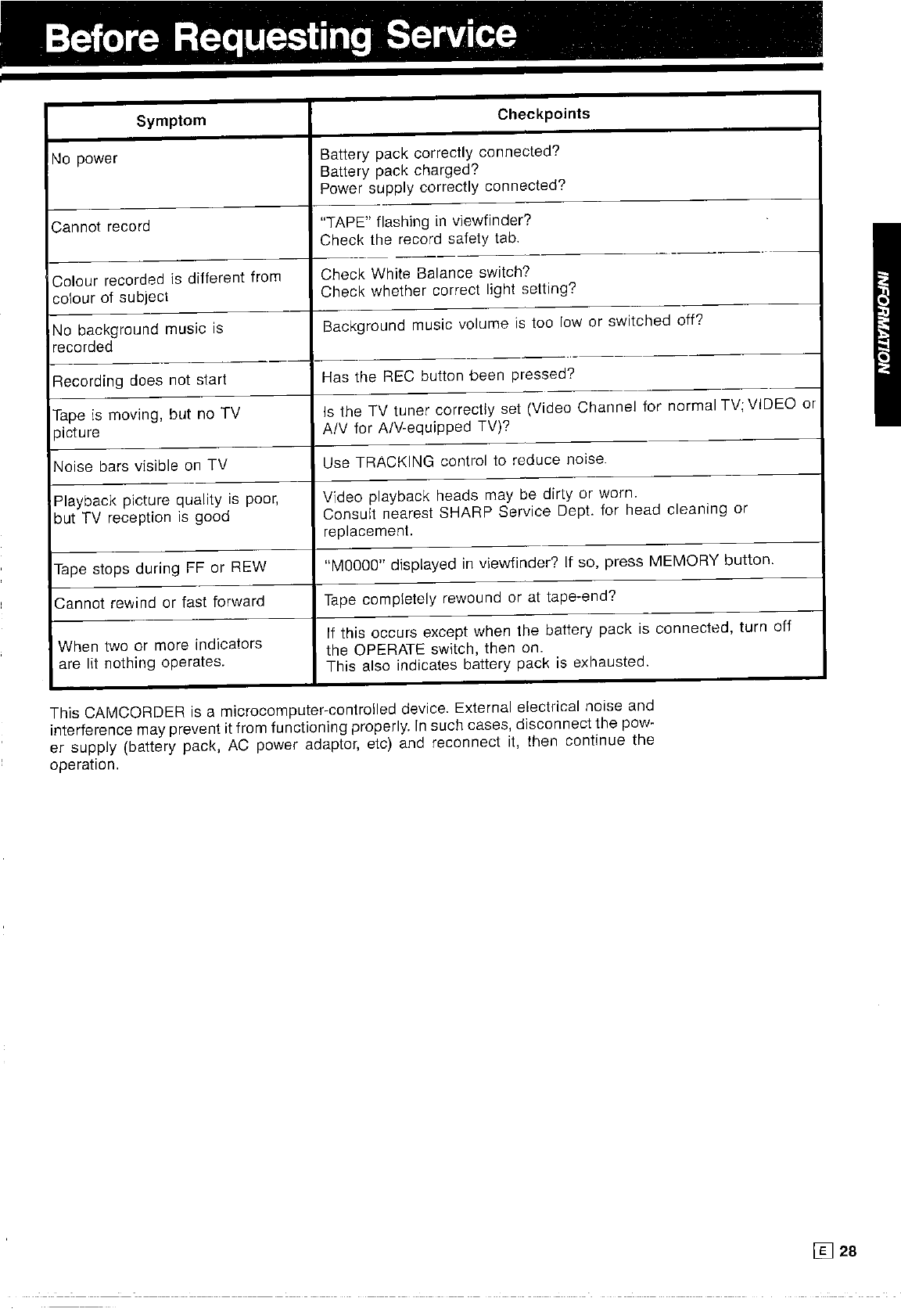 Before Requesting Service

| Symptom | Checkpoints |
|---|---|
| No power | Battery pack correctly connected? Battery pack charged? Power supply correctly connected? |
| Cannot record | "TAPE" flashing in viewfinder? Check the record safety tab. |
| Colour recorded is different from colour of subject | Check White Balance switch? Check whether correct light setting? |
| No background music is recorded | Background music volume is too low or switched off? |
| Recording does not start | Has the REC button been pressed? |
| Tape is moving, but no TV picture | Is the TV tuner correctly set (Video Channel for normal TV; VIDEO or A/V for A/V-equipped TV)? |
| Noise bars visible on TV | Use TRACKING control to reduce noise. |
| Playback picture quality is poor, but TV reception is good | Video playback heads may be dirty or worn. Consult nearest SHARP Service Dept. for head cleaning or replacement. |
| Tape stops during FF or REW | "M0000" displayed in viewfinder? If so, press MEMORY button. |
| Cannot rewind or fast forward | Tape completely rewound or at tape-end? |
| When two or more indicators are lit nothing operates. | If this occurs except when the battery pack is connected, turn off the OPERATE switch, then on. This also indicates battery pack is exhausted. |

This CAMCORDER is a microcomputer-controlled device. External electrical noise and interference may prevent it from functioning properly. In such cases, disconnect the power supply (battery pack, AC power adaptor, etc) and reconnect it, then continue the operation.

INFORMATION

E 28